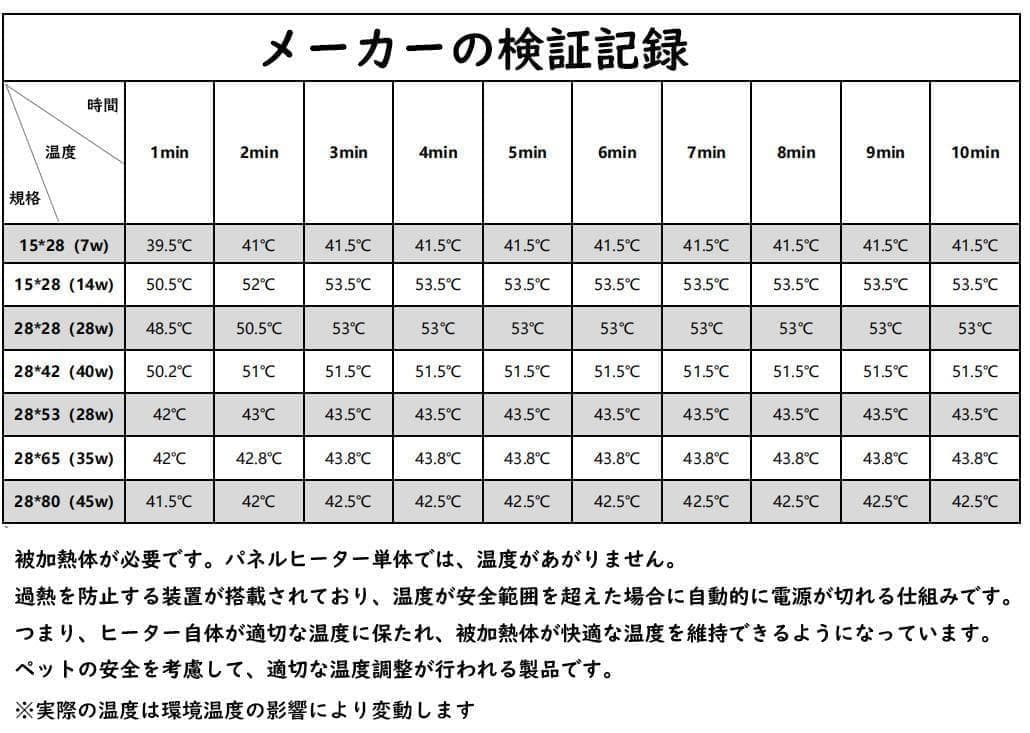 メーカーの検証記録

| 時間 温度 規格 | 1min | 2min | 3min | 4min | 5min | 6min | 7min | 8min | 9min | 10min |
|---|---|---|---|---|---|---|---|---|---|---|
| 15*28 (7w) | 39.5℃ | 41℃ | 41.5℃ | 41.5℃ | 41.5℃ | 41.5℃ | 41.5℃ | 41.5℃ | 41.5℃ | 41.5℃ |
| 15*28 (14w) | 50.5℃ | 52℃ | 53.5℃ | 53.5℃ | 53.5℃ | 53.5℃ | 53.5℃ | 53.5℃ | 53.5℃ | 53.5℃ |
| 28*28 (28w) | 48.5℃ | 50.5℃ | 53℃ | 53℃ | 53℃ | 53℃ | 53℃ | 53℃ | 53℃ | 53℃ |
| 28*42 (40w) | 50.2℃ | 51℃ | 51.5℃ | 51.5℃ | 51.5℃ | 51.5℃ | 51.5℃ | 51.5℃ | 51.5℃ | 51.5℃ |
| 28*53 (28w) | 42℃ | 43℃ | 43.5℃ | 43.5℃ | 43.5℃ | 43.5℃ | 43.5℃ | 43.5℃ | 43.5℃ | 43.5℃ |
| 28*65 (35w) | 42℃ | 42.8℃ | 43.8℃ | 43.8℃ | 43.8℃ | 43.8℃ | 43.8℃ | 43.8℃ | 43.8℃ | 43.8℃ |
| 28*80 (45w) | 41.5℃ | 42℃ | 42.5℃ | 42.5℃ | 42.5℃ | 42.5℃ | 42.5℃ | 42.5℃ | 42.5℃ | 42.5℃ |

被加熱体が必要です。パネルヒーター単体では、温度があがりません。

過熱を防止する装置が搭載されており、温度が安全範囲を超えた場合に自動的に電源が切れる仕組みです。

つまり、ヒーター自体が適切な温度に保たれ、被加熱体が快適な温度を維持できるようになっています。

ペットの安全を考慮して、適切な温度調整が行われる製品です。

※実際の温度は環境温度の影響により変動します